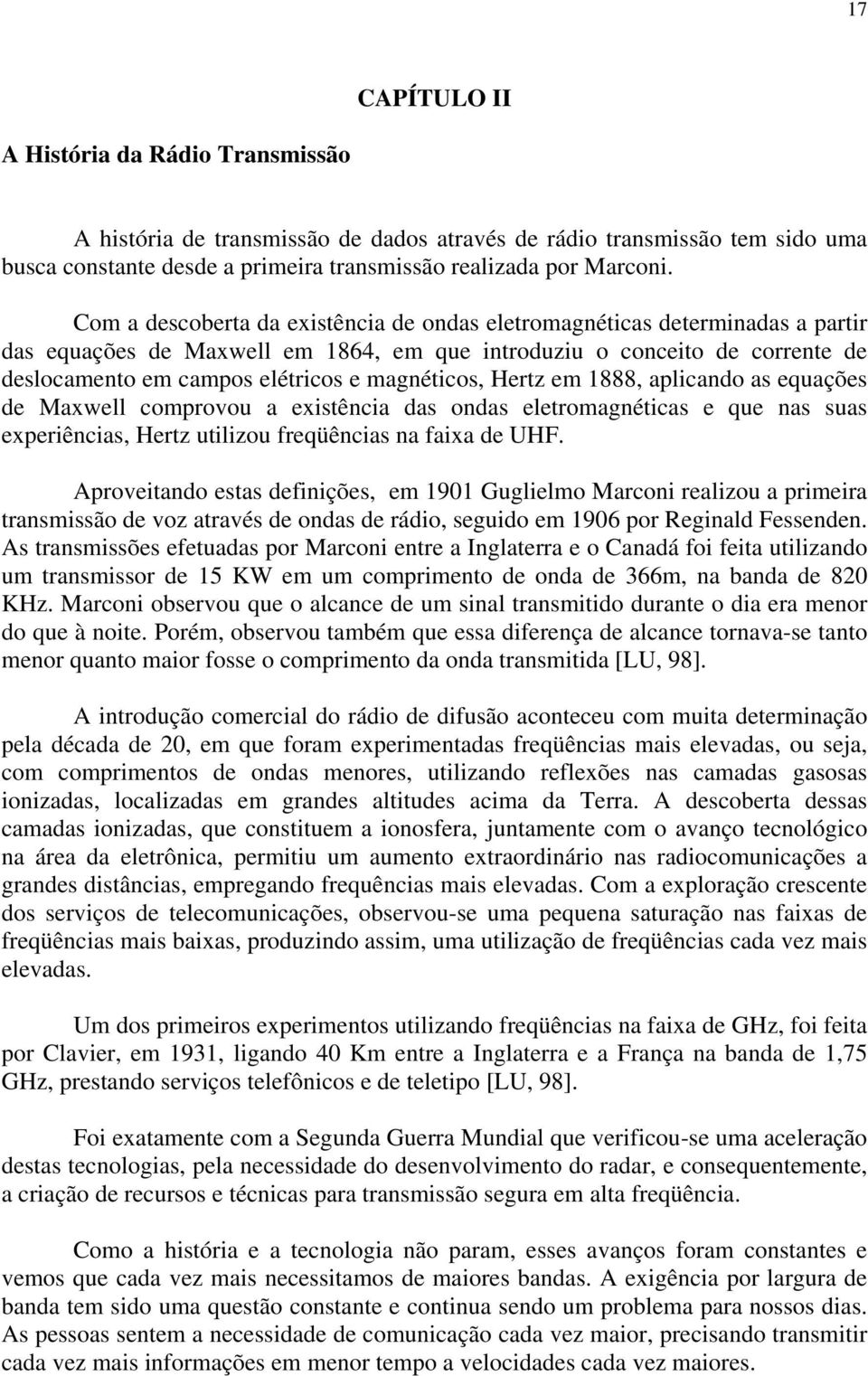 17

CAPÍTULO II

A História da Rádio Transmissão

A história de transmissão de dados através de rádio transmissão tem sido uma busca constante desde a primeira transmissão realizada por Marconi.

Com a descoberta da existência de ondas eletromagnéticas determinadas a partir das equações de Maxwell em 1864, em que introduziu o conceito de corrente de deslocamento em campos elétricos e magnéticos, Hertz em 1888, aplicando as equações de Maxwell comprovou a existência das ondas eletromagnéticas e que nas suas experiências, Hertz utilizou freqüências na faixa de UHF.

Aproveitando estas definições, em 1901 Guglielmo Marconi realizou a primeira transmissão de voz através de ondas de rádio, seguido em 1906 por Reginald Fessenden. As transmissões efetuadas por Marconi entre a Inglaterra e o Canadá foi feita utilizando um transmissor de 15 KW em um comprimento de onda de 366m, na banda de 820 KHz. Marconi observou que o alcance de um sinal transmitido durante o dia era menor do que à noite. Porém, observou também que essa diferença de alcance tornava-se tanto menor quanto maior fosse o comprimento da onda transmitida [LU, 98].

A introdução comercial do rádio de difusão aconteceu com muita determinação pela década de 20, em que foram experimentadas freqüências mais elevadas, ou seja, com comprimentos de ondas menores, utilizando reflexões nas camadas gasosas ionizadas, localizadas em grandes altitudes acima da Terra. A descoberta dessas camadas ionizadas, que constituem a ionosfera, juntamente com o avanço tecnológico na área da eletrônica, permitiu um aumento extraordinário nas radiocomunicações a grandes distâncias, empregando frequências mais elevadas. Com a exploração crescente dos serviços de telecomunicações, observou-se uma pequena saturação nas faixas de freqüências mais baixas, produzindo assim, uma utilização de freqüências cada vez mais elevadas.

Um dos primeiros experimentos utilizando freqüências na faixa de GHz, foi feita por Clavier, em 1931, ligando 40 Km entre a Inglaterra e a França na banda de 1,75 GHz, prestando serviços telefônicos e de teletipo [LU, 98].

Foi exatamente com a Segunda Guerra Mundial que verificou-se uma aceleração destas tecnologias, pela necessidade do desenvolvimento do radar, e consequentemente, a criação de recursos e técnicas para transmissão segura em alta freqüência.

Como a história e a tecnologia não param, esses avanços foram constantes e vemos que cada vez mais necessitamos de maiores bandas. A exigência por largura de banda tem sido uma questão constante e continua sendo um problema para nossos dias. As pessoas sentem a necessidade de comunicação cada vez maior, precisando transmitir cada vez mais informações em menor tempo a velocidades cada vez maiores.